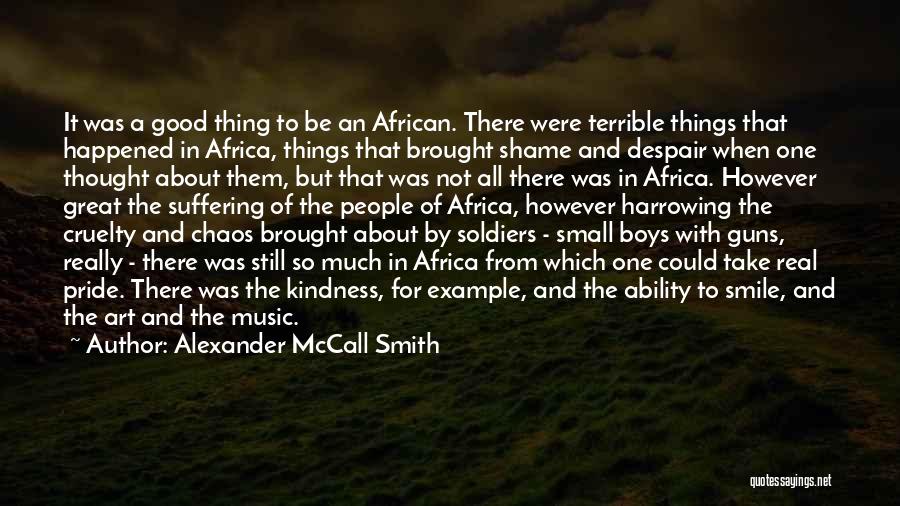 It was a good thing to be an African. There were terrible things that happened in Africa, things that brought shame and despair when one thought about them, but that was not all there was in Africa. However great the suffering of the people of Africa, however harrowing the cruelty and chaos brought about by soldiers - small boys with guns, really - there was still so much in Africa from which one could take real pride. There was the kindness, for example, and the ability to smile, and the art and the music.

~ Author: Alexander McCall Smith

quotessayings.net